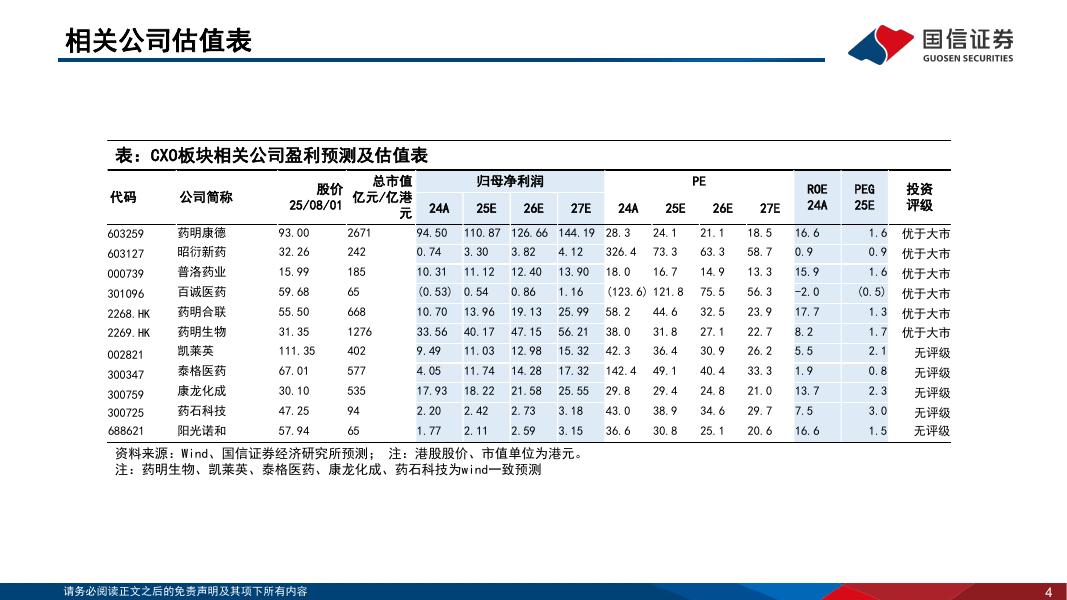 相关公司估值表

国信证券
GUOSEN SECURITIES

表：CXO板块相关公司盈利预测及估值表

| 代码 | 公司简称 | 股价 25/08/01 | 总市值 亿元/亿港元 | 归母净利润 24A | 归母净利润 25E | 归母净利润 26E | 归母净利润 27E | PE 24A | PE 25E | PE 26E | PE 27E | ROE 24A | PEG 25E | 投资评级 |
|---|---|---|---|---|---|---|---|---|---|---|---|---|---|---|
| 603259 | 药明康德 | 93.00 | 2671 | 94.50 | 110.87 | 126.66 | 144.19 | 28.3 | 24.1 | 21.1 | 18.5 | 16.6 | 1.6 | 优于大市 |
| 603127 | 昭衍新药 | 32.26 | 242 | 0.74 | 3.30 | 3.82 | 4.12 | 326.4 | 73.3 | 63.3 | 58.7 | 0.9 | 0.9 | 优于大市 |
| 000739 | 普洛药业 | 15.99 | 185 | 10.31 | 11.12 | 12.40 | 13.90 | 18.0 | 16.7 | 14.9 | 13.3 | 15.9 | 1.6 | 优于大市 |
| 301096 | 百诚医药 | 59.68 | 65 | (0.53) | 0.54 | 0.86 | 1.16 | (123.6) | 121.8 | 75.5 | 56.3 | -2.0 | (0.5) | 优于大市 |
| 2268.HK | 药明合联 | 55.50 | 668 | 10.70 | 13.96 | 19.13 | 25.99 | 58.2 | 44.6 | 32.5 | 23.9 | 17.7 | 1.3 | 优于大市 |
| 2269.HK | 药明生物 | 31.35 | 1276 | 33.56 | 40.17 | 47.15 | 56.21 | 38.0 | 31.8 | 27.1 | 22.7 | 8.2 | 1.7 | 优于大市 |
| 002821 | 凯莱英 | 111.35 | 402 | 9.49 | 11.03 | 12.98 | 15.32 | 42.3 | 36.4 | 30.9 | 26.2 | 5.5 | 2.1 | 无评级 |
| 300347 | 泰格医药 | 67.01 | 577 | 4.05 | 11.74 | 14.28 | 17.32 | 142.4 | 49.1 | 40.4 | 33.3 | 1.9 | 0.8 | 无评级 |
| 300759 | 康龙化成 | 30.10 | 535 | 17.93 | 18.22 | 21.58 | 25.55 | 29.8 | 29.4 | 24.8 | 21.0 | 13.7 | 2.3 | 无评级 |
| 300725 | 药石科技 | 47.25 | 94 | 2.20 | 2.42 | 2.73 | 3.18 | 43.0 | 38.9 | 34.6 | 29.7 | 7.5 | 3.0 | 无评级 |
| 688621 | 阳光诺和 | 57.94 | 65 | 1.77 | 2.11 | 2.59 | 3.15 | 36.6 | 30.8 | 25.1 | 20.6 | 16.6 | 1.5 | 无评级 |

资料来源：Wind、国信证券经济研究所预测； 注：港股股价、市值单位为港元。
注：药明生物、凯莱英、泰格医药、康龙化成、药石科技为wind一致预测

请务必阅读正文之后的免责声明及其项下所有内容

4